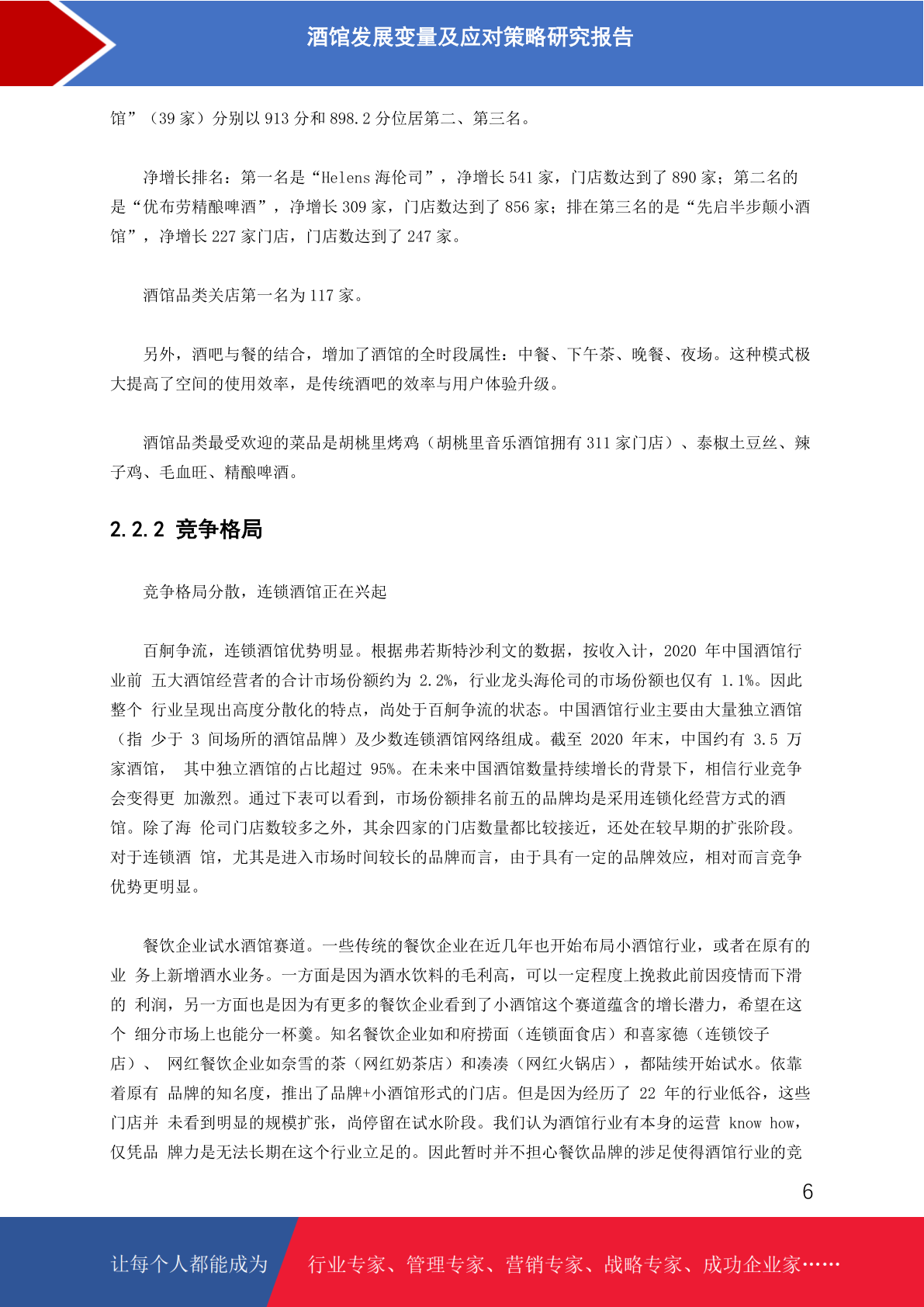 酒馆发展变量及应对策略研究报告

馆”（39 家）分别以 913 分和 898.2 分位居第二、第三名。

净增长排名：第一名是“Helens 海伦司”，净增长 541 家，门店数达到了 890 家；第二名的是“优布劳精酿啤酒”，净增长 309 家，门店数达到了 856 家；排在第三名的是“先启半步颠小酒馆”，净增长 227 家门店，门店数达到了 247 家。

酒馆品类关店第一名为 117 家。

另外，酒吧与餐的结合，增加了酒馆的全时段属性：中餐、下午茶、晚餐、夜场。这种模式极大提高了空间的使用效率，是传统酒吧的效率与用户体验升级。

酒馆品类最受欢迎的菜品是胡桃里烤鸡（胡桃里音乐酒馆拥有 311 家门店）、泰椒土豆丝、辣子鸡、毛血旺、精酿啤酒。

2.2.2 竞争格局

竞争格局分散，连锁酒馆正在兴起

百舸争流，连锁酒馆优势明显。根据弗若斯特沙利文的数据，按收入计，2020 年中国酒馆行业前 五大酒馆经营者的合计市场份额约为 2.2%，行业龙头海伦司的市场份额也仅有 1.1%。因此整个 行业呈现出高度分散化的特点，尚处于百舸争流的状态。中国酒馆行业主要由大量独立酒馆（指 少于 3 间场所的酒馆品牌）及少数连锁酒馆网络组成。截至 2020 年末，中国约有 3.5 万家酒馆， 其中独立酒馆的占比超过 95%。在未来中国酒馆数量持续增长的背景下，相信行业竞争会变得更 加激烈。通过下表可以看到，市场份额排名前五的品牌均是采用连锁化经营方式的酒馆。除了海 伦司门店数较多之外，其余四家的门店数量都比较接近，还处在较早期的扩张阶段。对于连锁酒 馆，尤其是进入市场时间较长的品牌而言，由于具有一定的品牌效应，相对而言竞争优势更明显。

餐饮企业试水酒馆赛道。一些传统的餐饮企业在近几年也开始布局小酒馆行业，或者在原有的业 务上新增酒水业务。一方面是因为酒水饮料的毛利高，可以一定程度上挽救此前因疫情而下滑的 利润，另一方面也是因为有更多的餐饮企业看到了小酒馆这个赛道蕴含的增长潜力，希望在这个 细分市场上也能分一杯羹。知名餐饮企业如和府捞面（连锁面食店）和喜家德（连锁饺子店）、 网红餐饮企业如奈雪的茶（网红奶茶店）和凑凑（网红火锅店），都陆续开始试水。依靠着原有 品牌的知名度，推出了品牌+小酒馆形式的门店。但是因为经历了 22 年的行业低谷，这些门店并 未看到明显的规模扩张，尚停留在试水阶段。我们认为酒馆行业有本身的运营 know how，仅凭品 牌力是无法长期在这个行业立足的。因此暂时并不担心餐饮品牌的涉足使得酒馆行业的竞

6

让每个人都能成为 行业专家、管理专家、营销专家、战略专家、成功企业家……